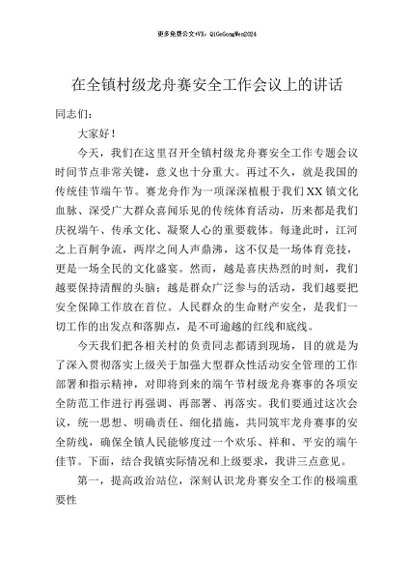 更多免费公文+VX：QiGeGongWen2024

在全镇村级龙舟赛安全工作会议上的讲话

同志们：

大家好！

今天，我们在这里召开全镇村级龙舟赛安全工作专题会议时间节点非常关键，意义也十分重大。再过不久，就是我国的传统佳节端午节。赛龙舟作为一项深深植根于我们XX镇文化血脉、深受广大群众喜闻乐见的传统体育活动，历来都是我们庆祝端午、传承文化、凝聚人心的重要载体。每逢此时，江河之上百舸争流，两岸之间人声鼎沸，这不仅是一场体育竞技，更是一场全民的文化盛宴。然而，越是喜庆热烈的时刻，我们越要保持清醒的头脑；越是群众广泛参与的活动，我们越要把安全保障工作放在首位。人民群众的生命财产安全，是我们一切工作的出发点和落脚点，是不可逾越的红线和底线。

今天我们把各相关村的负责同志都请到现场，目的就是为了深入贯彻落实上级关于加强大型群众性活动安全管理的工作部署和指示精神，对即将到来的端午节村级龙舟赛事的各项安全防范工作进行再强调、再部署、再落实。我们要通过这次会议，统一思想、明确责任、细化措施，共同筑牢龙舟赛事的安全防线，确保全镇人民能够度过一个欢乐、祥和、平安的端午佳节。下面，结合我镇实际情况和上级要求，我讲三点意见。

第一，提高政治站位，深刻认识龙舟赛安全工作的极端重要性